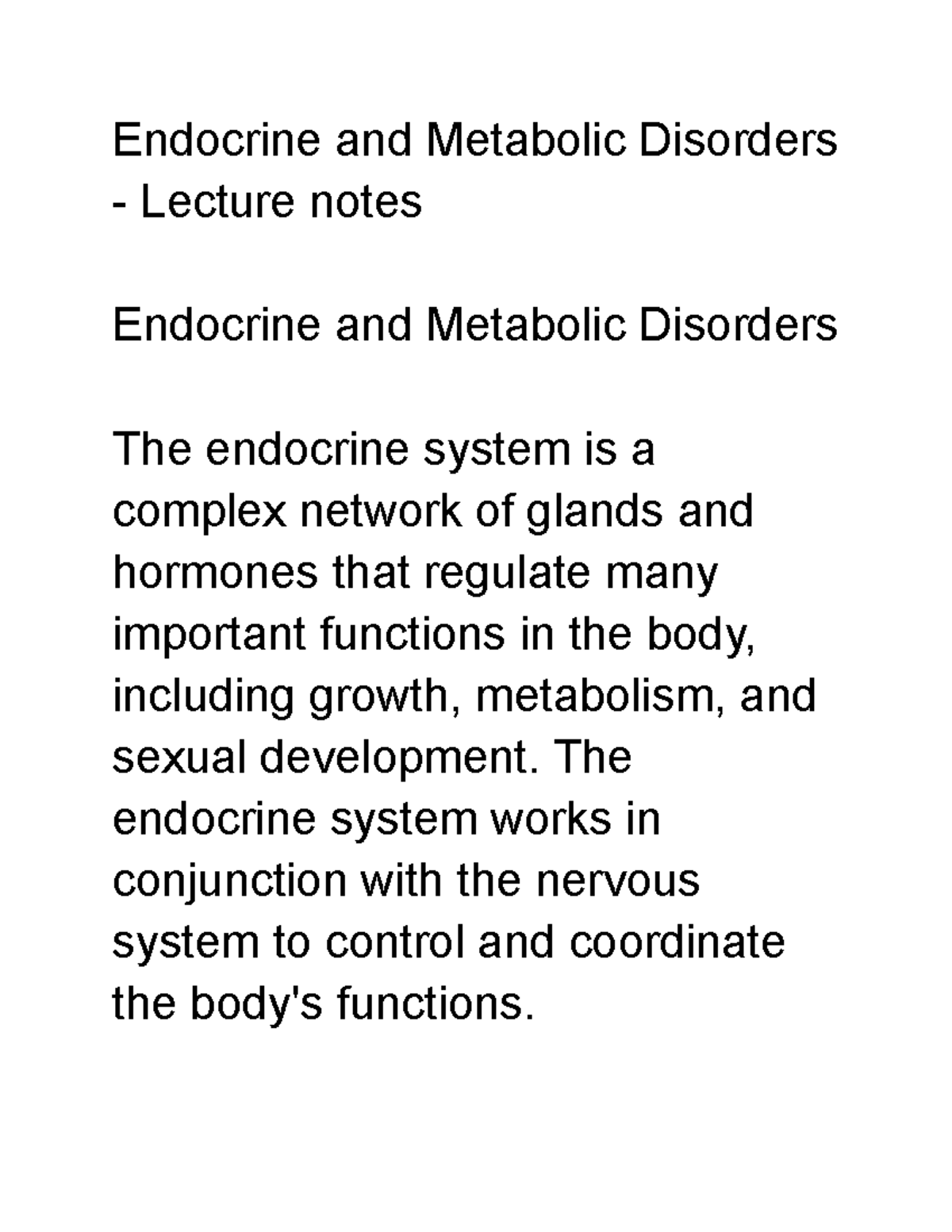 Endocrine and Metabolic Disorders - Lecture notes

Endocrine and Metabolic Disorders

The endocrine system is a complex network of glands and hormones that regulate many important functions in the body, including growth, metabolism, and sexual development. The endocrine system works in conjunction with the nervous system to control and coordinate the body's functions.